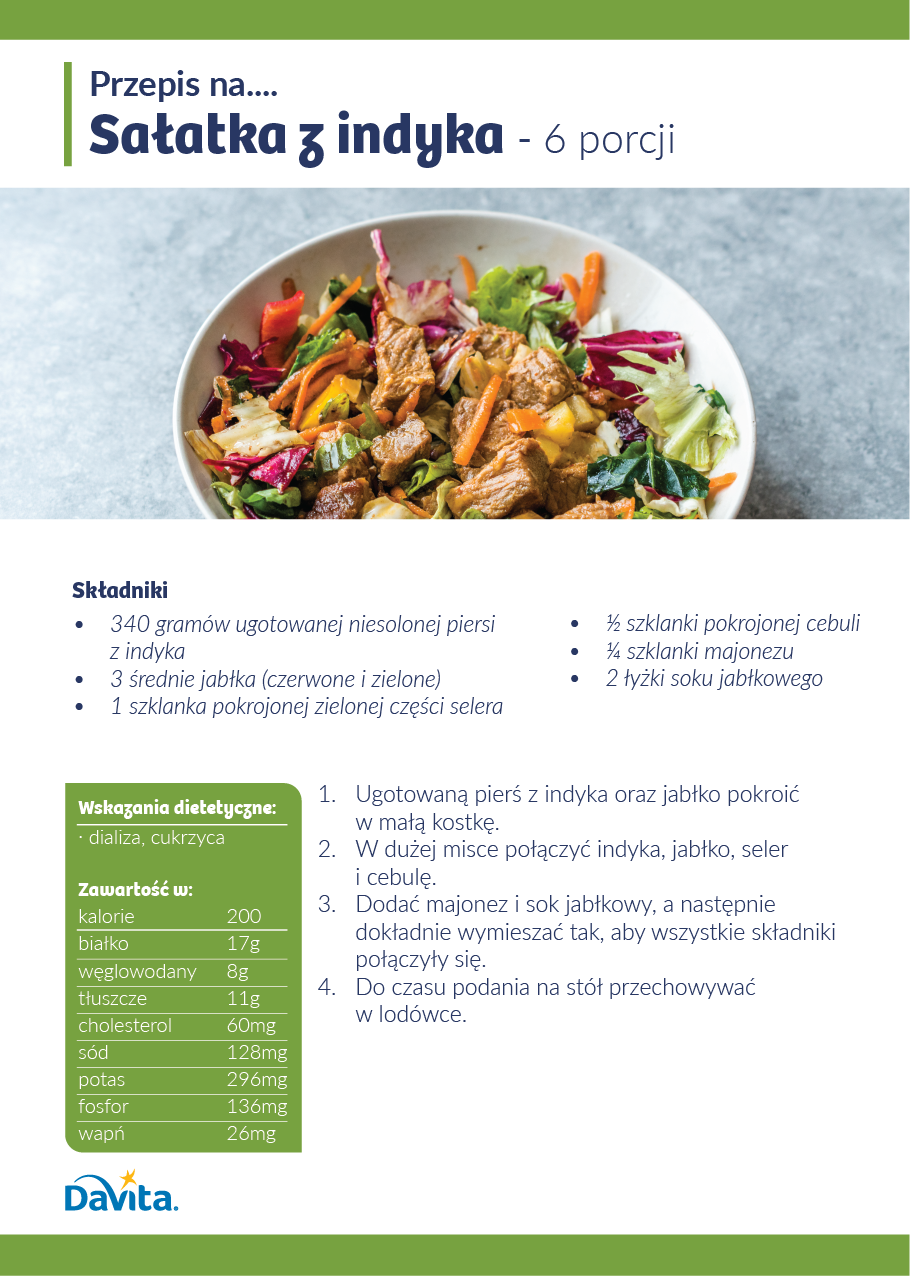 Przepis na....
Sałatka z indyka - 6 porcji

Składniki
• 340 gramów ugotowanej niesolonej piersi z indyka
• 3 średnie jabłka (czerwone i zielone)
• 1 szklanka pokrojonej zielonej części selera
• ½ szklanki pokrojonej cebuli
• ¼ szklanki majonezu
• 2 łyżki soku jabłkowego

Wskazania dietetyczne:
· dializa, cukrzyca

Zawartość w:
kalorie 200
białko 17g
węglowodany 8g
tłuszcze 11g
cholesterol 60mg
sód 128mg
potas 296mg
fosfor 136mg
wapń 26mg

1. Ugotowaną pierś z indyka oraz jabłko pokroić w małą kostkę.
2. W dużej misce połączyć indyka, jabłko, seler i cebulę.
3. Dodać majonez i sok jabłkowy, a następnie dokładnie wymieszać tak, aby wszystkie składniki połączyły się.
4. Do czasu podania na stół przechowywać w lodówce.

DaVita.